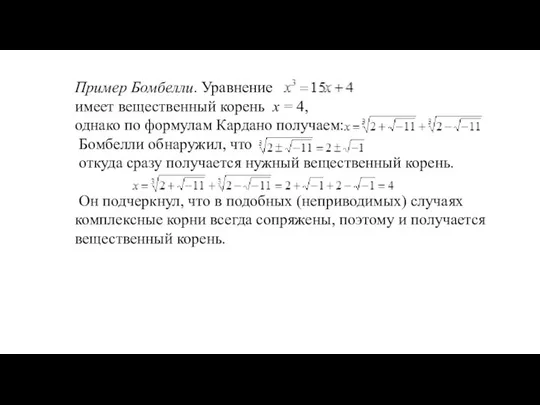 Пример Бомбелли. Уравнение $x^3 = 15x + 4$ имеет вещественный корень $x = 4$, однако по формулам Кардано получаем: $x = \sqrt[3]{2 + \sqrt{-11}} + \sqrt[3]{2 - \sqrt{-11}}$

Бомбелли обнаружил, что $\sqrt[3]{2 \pm \sqrt{-11}} = 2 \pm \sqrt{-1}$

откуда сразу получается нужный вещественный корень.

$x = \sqrt[3]{2 + \sqrt{-11}} + \sqrt[3]{2 - \sqrt{-11}} = 2 + \sqrt{-1} + 2 - \sqrt{-1} = 4$

Он подчеркнул, что в подобных (неприводимых) случаях комплексные корни всегда сопряжены, поэтому и получается вещественный корень.